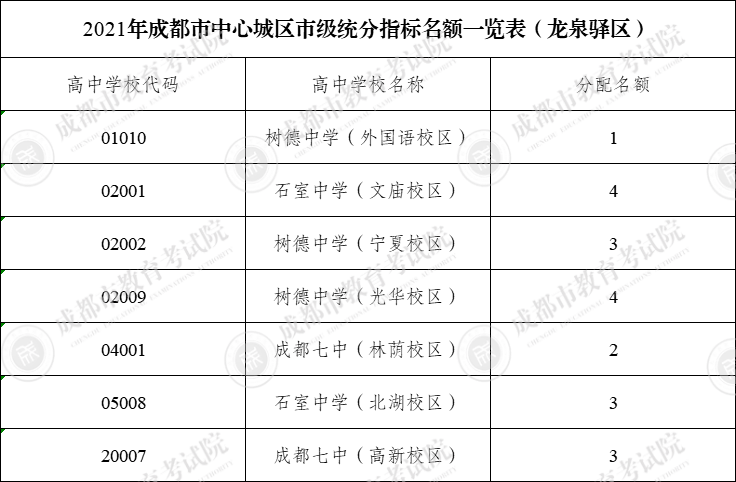 2021年成都市中心城区市级统分指标名额一览表（龙泉驿区）

| 高中学校代码 | 高中学校名称 | 分配名额 |
|---|---|---|
| 01010 | 树德中学（外国语校区） | 1 |
| 02001 | 石室中学（文庙校区） | 4 |
| 02002 | 树德中学（宁夏校区） | 3 |
| 02009 | 树德中学（光华校区） | 4 |
| 04001 | 成都七中（林荫校区） | 2 |
| 05008 | 石室中学（北湖校区） | 3 |
| 20007 | 成都七中（高新校区） | 3 |

成都市教育考试院
CHENGDU EDUCATIONAL EXAMINATIONS AUTHORITY